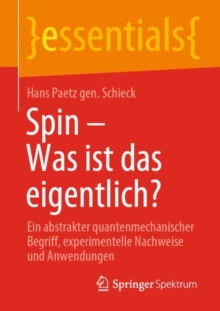 }essentials{

Hans Paetz gen. Schieck

Spin – Was ist das eigentlich?

Ein abstrakter quantenmechanischer Begriff, experimentelle Nachweise und Anwendungen

Springer Spektrum